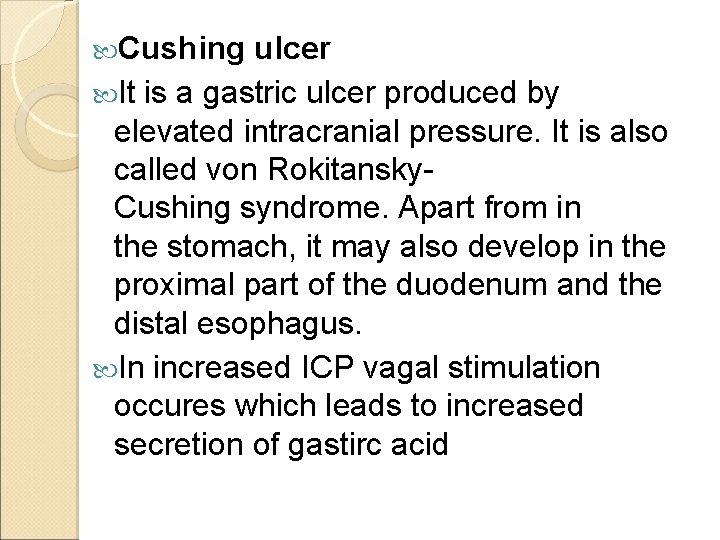 Cushing ulcer

It is a gastric ulcer produced by elevated intracranial pressure. It is also called von Rokitansky-Cushing syndrome. Apart from in the stomach, it may also develop in the proximal part of the duodenum and the distal esophagus.

In increased ICP vagal stimulation occures which leads to increased secretion of gastirc acid